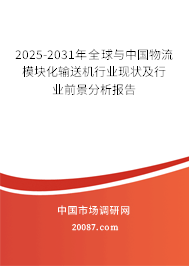 2025-2031年全球与中国物流模块化输送机行业现状及行业前景分析报告

中国市场调研网

20087.com